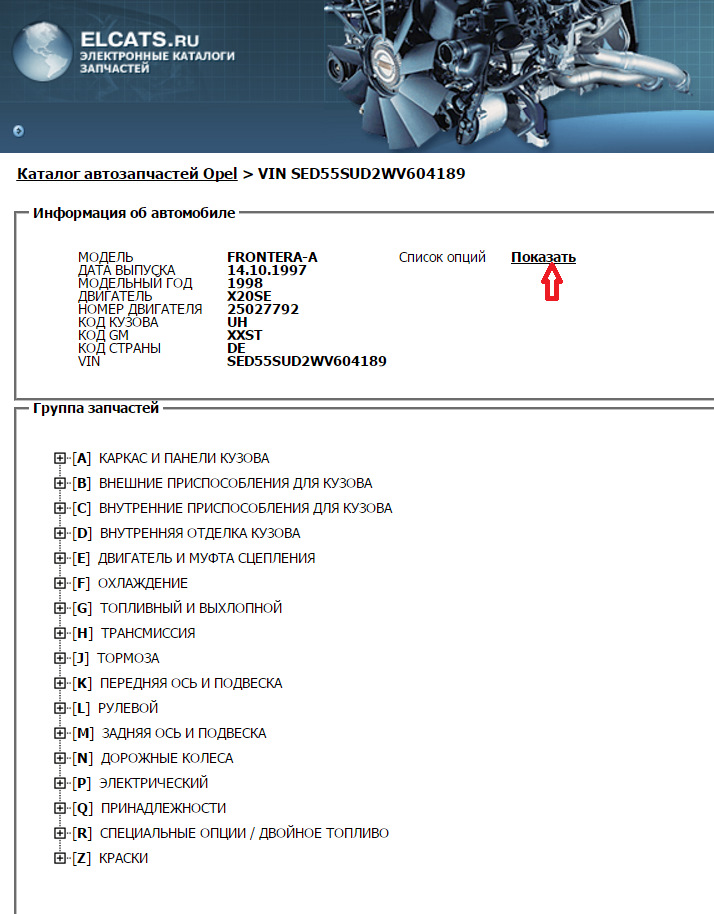 ELCATS.RU
ЭЛЕКТРОННЫЕ КАТАЛОГИ ЗАПЧАСТЕЙ

Каталог автозапчастей Opel > VIN SED55SUD2WV604189

Информация об автомобиле

| | | | |
|---|---|---|---|
| МОДЕЛЬ | FRONTERA-A | Список опций | Показать |
| ДАТА ВЫПУСКА | 14.10.1997 | | |
| МОДЕЛЬНЫЙ ГОД | 1998 | | |
| ДВИГАТЕЛЬ | X20SE | | |
| НОМЕР ДВИГАТЕЛЯ | 25027792 | | |
| КОД КУЗОВА | UH | | |
| КОД GM | XXST | | |
| КОД СТРАНЫ | DE | | |
| VIN | SED55SUD2WV604189 | | |

Группа запчастей

[A] КАРКАС И ПАНЕЛИ КУЗОВА
[B] ВНЕШНИЕ ПРИСПОСОБЛЕНИЯ ДЛЯ КУЗОВА
[C] ВНУТРЕННИЕ ПРИСПОСОБЛЕНИЯ ДЛЯ КУЗОВА
[D] ВНУТРЕННЯЯ ОТДЕЛКА КУЗОВА
[E] ДВИГАТЕЛЬ И МУФТА СЦЕПЛЕНИЯ
[F] ОХЛАЖДЕНИЕ
[G] ТОПЛИВНЫЙ И ВЫХЛОПНОЙ
[H] ТРАНСМИССИЯ
[J] ТОРМОЗА
[K] ПЕРЕДНЯЯ ОСЬ И ПОДВЕСКА
[L] РУЛЕВОЙ
[M] ЗАДНЯЯ ОСЬ И ПОДВЕСКА
[N] ДОРОЖНЫЕ КОЛЕСА
[P] ЭЛЕКТРИЧЕСКИЙ
[Q] ПРИНАДЛЕЖНОСТИ
[R] СПЕЦИАЛЬНЫЕ ОПЦИИ / ДВОЙНОЕ ТОПЛИВО
[Z] КРАСКИ